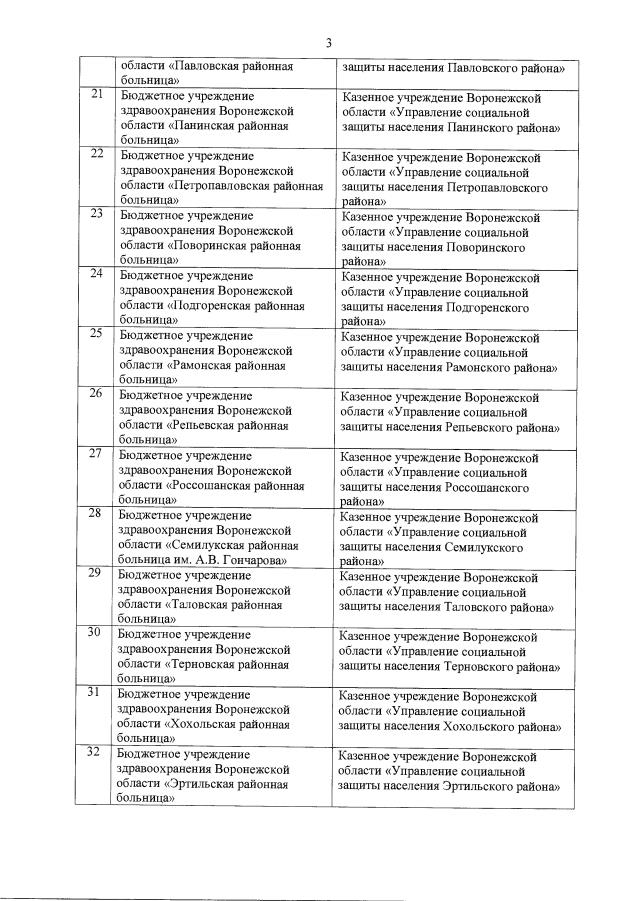 3

|  |  |  |
|---|---|---|
|  | области «Павловская районная больница» | защиты населения Павловского района» |
| 21 | Бюджетное учреждение здравоохранения Воронежской области «Панинская районная больница» | Казенное учреждение Воронежской области «Управление социальной защиты населения Панинского района» |
| 22 | Бюджетное учреждение здравоохранения Воронежской области «Петропавловская районная больница» | Казенное учреждение Воронежской области «Управление социальной защиты населения Петропавловского района» |
| 23 | Бюджетное учреждение здравоохранения Воронежской области «Поворинская районная больница» | Казенное учреждение Воронежской области «Управление социальной защиты населения Поворинского района» |
| 24 | Бюджетное учреждение здравоохранения Воронежской области «Подгоренская районная больница» | Казенное учреждение Воронежской области «Управление социальной защиты населения Подгоренского района» |
| 25 | Бюджетное учреждение здравоохранения Воронежской области «Рамонская районная больница» | Казенное учреждение Воронежской области «Управление социальной защиты населения Рамонского района» |
| 26 | Бюджетное учреждение здравоохранения Воронежской области «Репьевская районная больница» | Казенное учреждение Воронежской области «Управление социальной защиты населения Репьевского района» |
| 27 | Бюджетное учреждение здравоохранения Воронежской области «Россошанская районная больница» | Казенное учреждение Воронежской области «Управление социальной защиты населения Россошанского района» |
| 28 | Бюджетное учреждение здравоохранения Воронежской области «Семилукская районная больница им. А.В. Гончарова» | Казенное учреждение Воронежской области «Управление социальной защиты населения Семилукского района» |
| 29 | Бюджетное учреждение здравоохранения Воронежской области «Таловская районная больница» | Казенное учреждение Воронежской области «Управление социальной защиты населения Таловского района» |
| 30 | Бюджетное учреждение здравоохранения Воронежской области «Терновская районная больница» | Казенное учреждение Воронежской области «Управление социальной защиты населения Терновского района» |
| 31 | Бюджетное учреждение здравоохранения Воронежской области «Хохольская районная больница» | Казенное учреждение Воронежской области «Управление социальной защиты населения Хохольского района» |
| 32 | Бюджетное учреждение здравоохранения Воронежской области «Эртильская районная больница» | Казенное учреждение Воронежской области «Управление социальной защиты населения Эртильского района» |